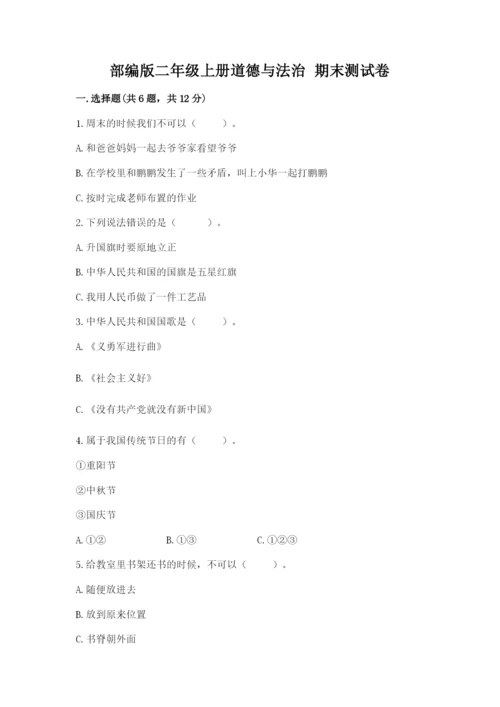 部编版二年级上册道德与法治 期末测试卷

一. 选择题(共 6 题，共 12 分)

1. 周末的时候我们不可以（　　）。

A. 和爸爸妈妈一起去爷爷家看望爷爷

B. 在学校里和鹏鹏发生了一些矛盾，叫上小华一起打鹏鹏

C. 按时完成老师布置的作业

2. 下列说法错误的是（　　）。

A. 升国旗时要原地立正

B. 中华人民共和国的国旗是五星红旗

C. 我用人民币做了一件工艺品

3. 中华人民共和国国歌是（　　）。

A. 《义勇军进行曲》

B. 《社会主义好》

C. 《没有共产党就没有新中国》

4. 属于我国传统节日的有（　　）。

①重阳节

②中秋节

③国庆节

A. ①②　　B. ①③　　C. ①②③

5. 给教室里书架还书的时候，不可以（　　）。

A. 随便放进去

B. 放到原来位置

C. 书脊朝外面